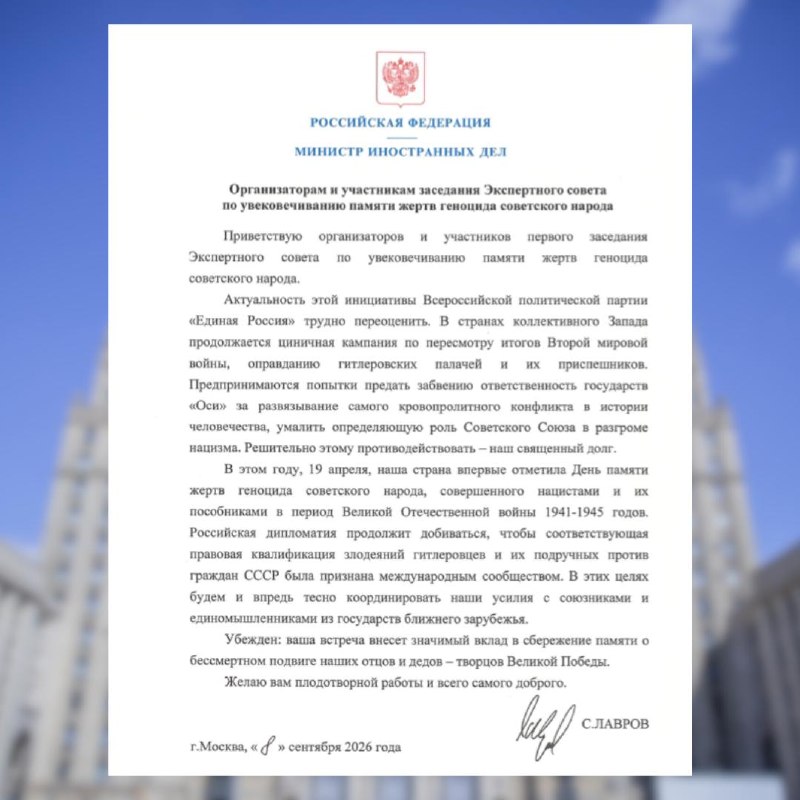 РОССИЙСКАЯ ФЕДЕРАЦИЯ

МИНИСТР ИНОСТРАННЫХ ДЕЛ

Организаторам и участникам заседания Экспертного совета по увековечиванию памяти жертв геноцида советского народа

Приветствую организаторов и участников первого заседания Экспертного совета по увековечиванию памяти жертв геноцида советского народа.

Актуальность этой инициативы Всероссийской политической партии «Единая Россия» трудно переоценить. В странах коллективного Запада продолжается циничная кампания по пересмотру итогов Второй мировой войны, оправданию гитлеровских палачей и их приспешников. Предпринимаются попытки предать забвению ответственность государств «Оси» за развязывание самого кровопролитного конфликта в истории человечества, умалить определяющую роль Советского Союза в разгроме нацизма. Решительно этому противодействовать – наш священный долг.

В этом году, 19 апреля, наша страна впервые отметила День памяти жертв геноцида советского народа, совершенного нацистами и их пособниками в период Великой Отечественной войны 1941-1945 годов. Российская дипломатия продолжит добиваться, чтобы соответствующая правовая квалификация злодеяний гитлеровцев и их подручных против граждан СССР была признана международным сообществом. В этих целях будем и впредь тесно координировать наши усилия с союзниками и единомышленниками из государств ближнего зарубежья.

Убежден: ваша встреча внесет значимый вклад в сбережение памяти о бессмертном подвиге наших отцов и дедов – творцов Великой Победы.

Желаю вам плодотворной работы и всего самого доброго.

С.ЛАВРОВ

г.Москва, « 8 » сентября 2026 года